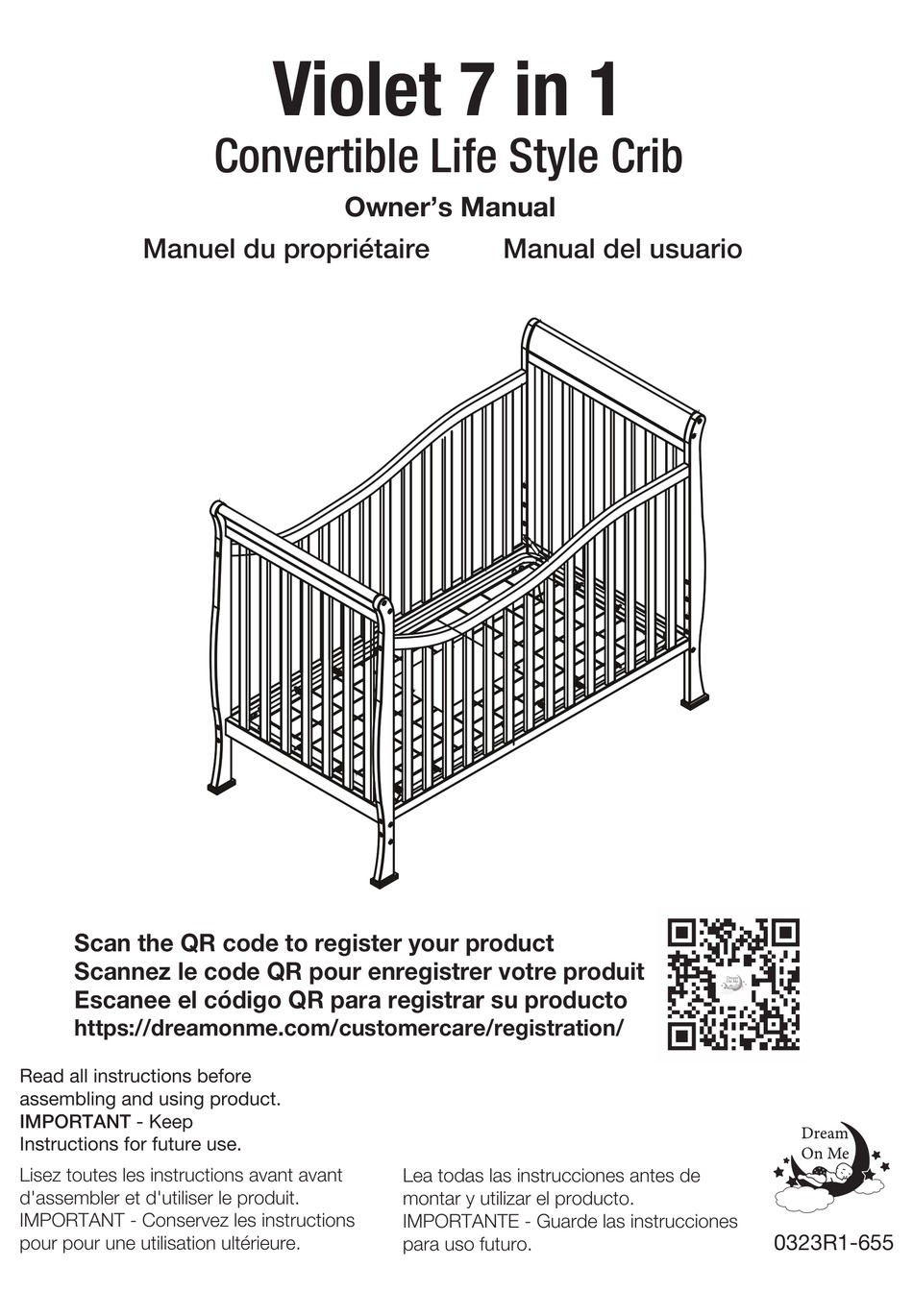 Violet 7 in 1
Convertible Life Style Crib
Owner's Manual
Manuel du propriétaire Manual del usuario

Scan the QR code to register your product
Scannez le code QR pour enregistrer votre produit
Escanee el código QR para registrar su producto
https://dreamonme.com/customercare/registration/

Read all instructions before assembling and using product.
IMPORTANT - Keep Instructions for future use.

Lisez toutes les instructions avant avant d'assembler et d'utiliser le produit.
IMPORTANT - Conservez les instructions pour pour une utilisation ultérieure.

Lea todas las instrucciones antes de montar y utilizar el producto.
IMPORTANTE - Guarde las instrucciones para uso futuro.

Dream On Me

0323R1-655